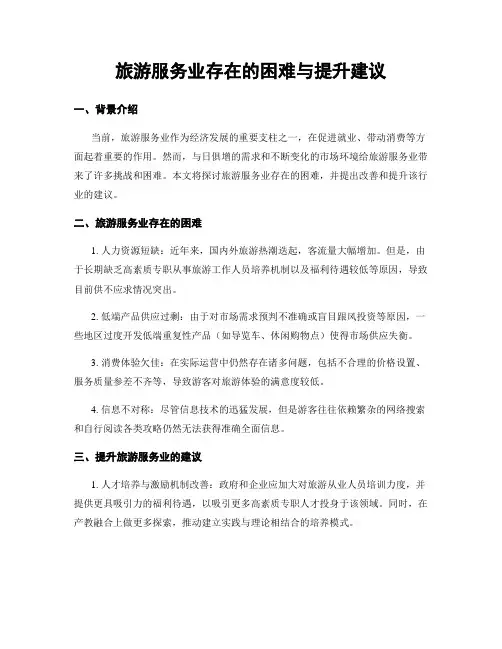 旅游服务业存在的困难与提升建议

一、背景介绍

当前，旅游服务业作为经济发展的重要支柱之一，在促进就业、带动消费等方面起着重要的作用。然而，与日俱增的需求和不断变化的市场环境给旅游服务业带来了许多挑战和困难。本文将探讨旅游服务业存在的困难，并提出改善和提升该行业的建议。

二、旅游服务业存在的困难

1. 人力资源短缺：近年来，国内外旅游热潮迭起，客流量大幅增加。但是，由于长期缺乏高素质专职从事旅游工作人员培养机制以及福利待遇较低等原因，导致目前供不应求情况突出。

2. 低端产品供应过剩：由于对市场需求预判不准确或盲目跟风投资等原因，一些地区过度开发低端重复性产品（如导览车、休闲购物点）使得市场供应失衡。

3. 消费体验欠佳：在实际运营中仍然存在诸多问题，包括不合理的价格设置、服务质量参差不齐等，导致游客对旅游体验的满意度较低。

4. 信息不对称：尽管信息技术的迅猛发展，但是游客往往依赖繁杂的网络搜索和自行阅读各类攻略仍然无法获得准确全面信息。

三、提升旅游服务业的建议

1. 人才培养与激励机制改善：政府和企业应加大对旅游从业人员培训力度，并提供更具吸引力的福利待遇，以吸引更多高素质专职人才投身于该领域。同时，在产教融合上做更多探索，推动建立实践与理论相结合的培养模式。